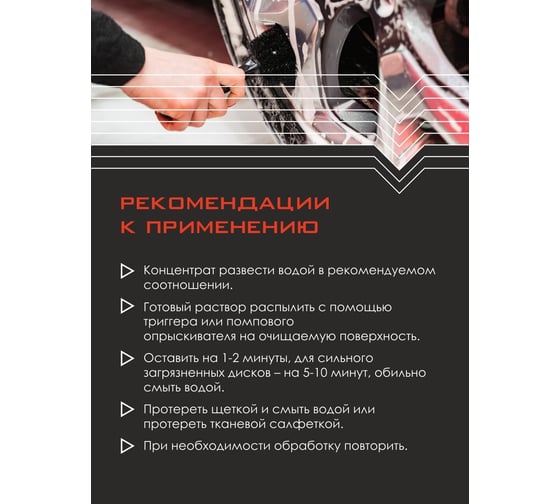 РЕКОМЕНДАЦИИ К ПРИМЕНЕНИЮ

Концентрат развести водой в рекомендуемом соотношении.

Готовый раствор распылить с помощью триггера или помпового опрыскивателя на очищаемую поверхность.

Оставить на 1-2 минуты, для сильного загрязненных дисков – на 5-10 минут, обильно смыть водой.

Протереть щеткой и смыть водой или протереть тканевой салфеткой.

При необходимости обработку повторить.